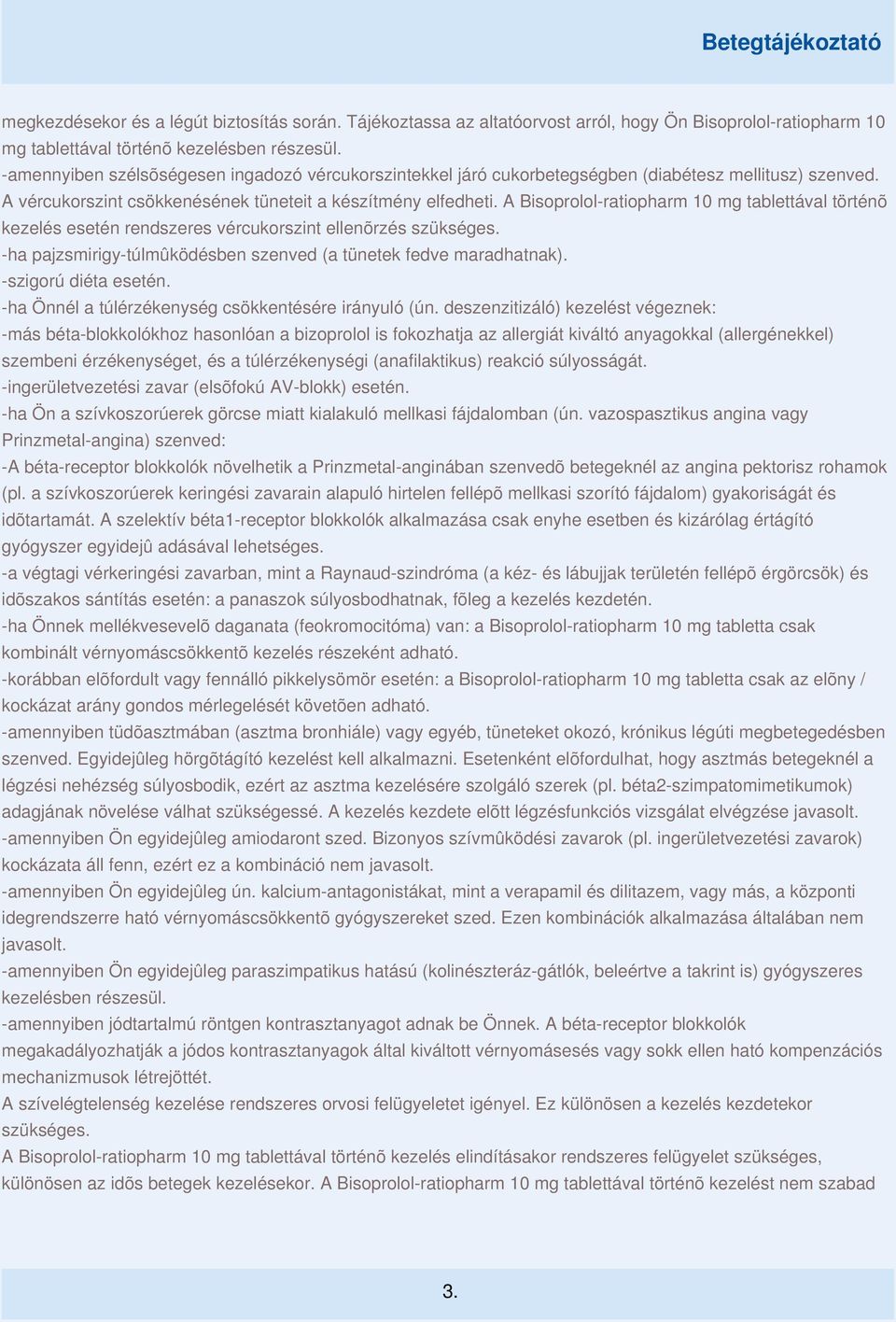 Betegtájékoztató

megkezdésekor és a légút biztosítás során. Tájékoztassa az altatóorvost arról, hogy Ön Bisoprolol-ratiopharm 10 mg tablettával történõ kezelésben részesül.
-amennyiben szélsõségesen ingadozó vércukorszintekkel járó cukorbetegségben (diabétesz mellitusz) szenved. A vércukorszint csökkenésének tüneteit a készítmény elfedheti. A Bisoprolol-ratiopharm 10 mg tablettával történõ kezelés esetén rendszeres vércukorszint ellenõrzés szükséges.
-ha pajzsmirigy-túlmûködésben szenved (a tünetek fedve maradhatnak).
-szigorú diéta esetén.
-ha Önnél a túlérzékenység csökkentésére irányuló (ún. deszenzitizáló) kezelést végeznek:
-más béta-blokkolókhoz hasonlóan a bizoprolol is fokozhatja az allergiát kiváltó anyagokkal (allergénekkel) szembeni érzékenységet, és a túlérzékenységi (anafilaktikus) reakció súlyosságát.
-ingerületvezetési zavar (elsõfokú AV-blokk) esetén.
-ha Ön a szívkoszorúerek görcse miatt kialakuló mellkasi fájdalomban (ún. vazospasztikus angina vagy Prinzmetal-angina) szenved:
-A béta-receptor blokkolók növelhetik a Prinzmetal-anginában szenvedõ betegeknél az angina pektorisz rohamok (pl. a szívkoszorúerek keringési zavarain alapuló hirtelen fellépõ mellkasi szorító fájdalom) gyakoriságát és idõtartamát. A szelektív béta1-receptor blokkolók alkalmazása csak enyhe esetben és kizárólag értágító gyógyszer egyidejû adásával lehetséges.
-a végtagi vérkeringési zavarban, mint a Raynaud-szindróma (a kéz- és lábujjak területén fellépõ érgörcsök) és idõszakos sántítás esetén: a panaszok súlyosbodhatnak, fõleg a kezelés kezdetén.
-ha Önnek mellékvesevelõ daganata (feokromocitóma) van: a Bisoprolol-ratiopharm 10 mg tabletta csak kombinált vérnyomáscsökkentõ kezelés részeként adható.
-korábban elõfordult vagy fennálló pikkelysömör esetén: a Bisoprolol-ratiopharm 10 mg tabletta csak az elõny / kockázat arány gondos mérlegelését követõen adható.
-amennyiben tüdõasztmában (asztma bronhiále) vagy egyéb, tüneteket okozó, krónikus légúti megbetegedésben szenved. Egyidejûleg hörgõtágító kezelést kell alkalmazni. Esetenként elõfordulhat, hogy asztmás betegeknél a légzési nehézség súlyosbodik, ezért az asztma kezelésére szolgáló szerek (pl. béta2-szimpatomimetikumok) adagjának növelése válhat szükségessé. A kezelés kezdete elõtt légzésfunkciós vizsgálat elvégzése javasolt.
-amennyiben Ön egyidejûleg amiodaront szed. Bizonyos szívmûködési zavarok (pl. ingerületvezetési zavarok) kockázata áll fenn, ezért ez a kombináció nem javasolt.
-amennyiben Ön egyidejûleg ún. kalcium-antagonistákat, mint a verapamil és dilitazem, vagy más, a központi idegrendszerre ható vérnyomáscsökkentõ gyógyszereket szed. Ezen kombinációk alkalmazása általában nem javasolt.
-amennyiben Ön egyidejûleg paraszimpatikus hatású (kolinészteráz-gátlók, beleértve a takrint is) gyógyszeres kezelésben részesül.
-amennyiben jódtartalmú röntgen kontrasztanyagot adnak be Önnek. A béta-receptor blokkolók megakadályozhatják a jódos kontrasztanyagok által kiváltott vérnyomásesés vagy sokk ellen ható kompenzációs mechanizmusok létrejöttét.
A szívelégtelenség kezelése rendszeres orvosi felügyeletet igényel. Ez különösen a kezelés kezdetekor szükséges.
A Bisoprolol-ratiopharm 10 mg tablettával történõ kezelés elindításakor rendszeres felügyelet szükséges, különösen az idõs betegek kezelésekor. A Bisoprolol-ratiopharm 10 mg tablettával történõ kezelést nem szabad

3.